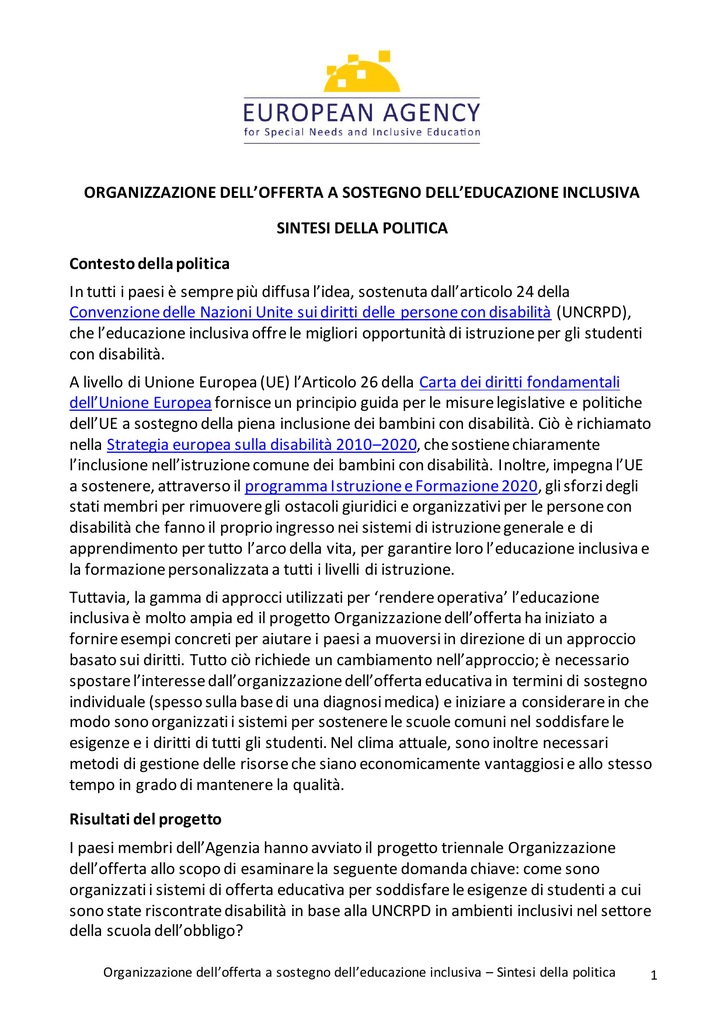 EUROPEAN AGENCY
for Special Needs and Inclusive Education

ORGANIZZAZIONE DELL'OFFERTA A SOSTEGNO DELL'EDUCAZIONE INCLUSIVA

SINTESI DELLA POLITICA

Contesto della politica

In tutti i paesi è sempre più diffusa l'idea, sostenuta dall'articolo 24 della Convenzione delle Nazioni Unite sui diritti delle persone con disabilità (UNCRPD), che l'educazione inclusiva offre le migliori opportunità di istruzione per gli studenti con disabilità.

A livello di Unione Europea (UE) l'Articolo 26 della Carta dei diritti fondamentali dell'Unione Europea fornisce un principio guida per le misure legislative e politiche dell'UE a sostegno della piena inclusione dei bambini con disabilità. Ciò è richiamato nella Strategia europea sulla disabilità 2010–2020, che sostiene chiaramente l'inclusione nell'istruzione comune dei bambini con disabilità. Inoltre, impegna l'UE a sostenere, attraverso il programma Istruzione e Formazione 2020, gli sforzi degli stati membri per rimuovere gli ostacoli giuridici e organizzativi per le persone con disabilità che fanno il proprio ingresso nei sistemi di istruzione generale e di apprendimento per tutto l'arco della vita, per garantire loro l'educazione inclusiva e la formazione personalizzata a tutti i livelli di istruzione.

Tuttavia, la gamma di approcci utilizzati per 'rendere operativa' l'educazione inclusiva è molto ampia ed il progetto Organizzazione dell'offerta ha iniziato a fornire esempi concreti per aiutare i paesi a muoversi in direzione di un approccio basato sui diritti. Tutto ciò richiede un cambiamento nell'approccio; è necessario spostare l'interesse dall'organizzazione dell'offerta educativa in termini di sostegno individuale (spesso sulla base di una diagnosi medica) e iniziare a considerare in che modo sono organizzati i sistemi per sostenere le scuole comuni nel soddisfare le esigenze e i diritti di tutti gli studenti. Nel clima attuale, sono inoltre necessari metodi di gestione delle risorse che siano economicamente vantaggiosi e allo stesso tempo in grado di mantenere la qualità.

Risultati del progetto

I paesi membri dell'Agenzia hanno avviato il progetto triennale Organizzazione dell'offerta allo scopo di esaminare la seguente domanda chiave: come sono organizzati i sistemi di offerta educativa per soddisfare le esigenze di studenti a cui sono state riscontrate disabilità in base alla UNCRPD in ambienti inclusivi nel settore della scuola dell'obbligo?

Organizzazione dell'offerta a sostegno dell'educazione inclusiva – Sintesi della politica 1